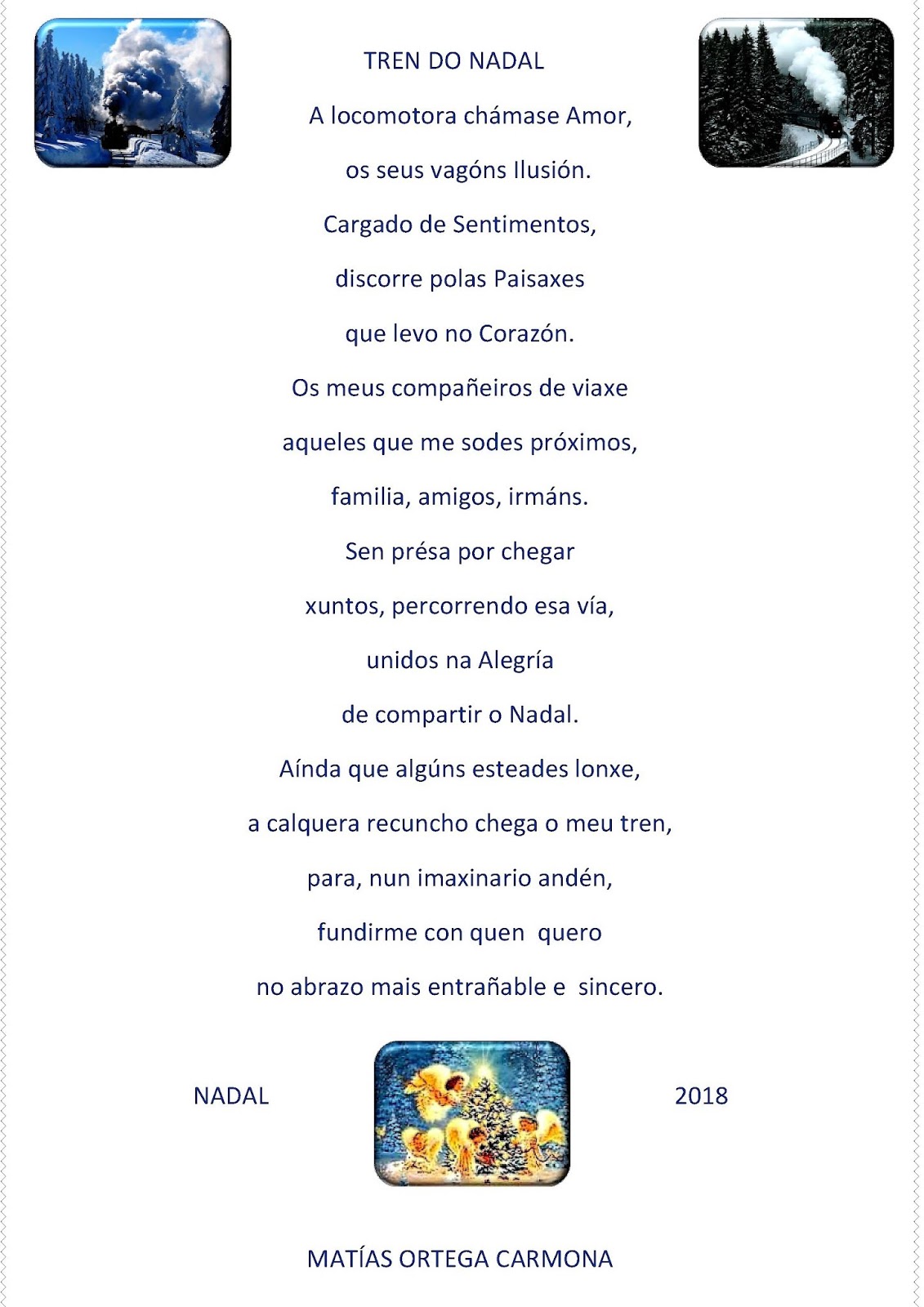 TREN DO NADAL

A locomotora chámase Amor,

os seus vagóns Ilusión.

Cargado de Sentimentos,

discorre polas Paisaxes

que levo no Corazón.

Os meus compañeiros de viaxe

aqueles que me sodes próximos,

familia, amigos, irmáns.

Sen présa por chegar

xuntos, percorrendo esa vía,

unidos na Alegría

de compartir o Nadal.

Aínda que algúns esteades lonxe,

a calquera recuncho chega o meu tren,

para, nun imaxinario andén,

fundirme con quen quero

no abrazo mais entrañable e sincero.

NADAL 2018

MATÍAS ORTEGA CARMONA